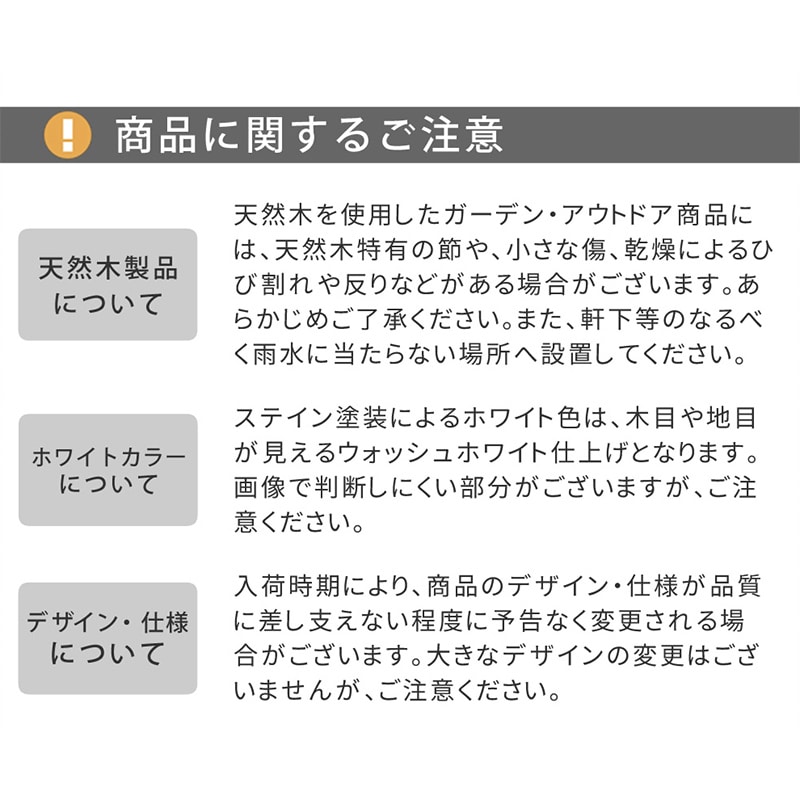 !
商品に関するご注意

天然木製品について

天然木を使用したガーデン・アウトドア商品には、天然木特有の節や、小さな傷、乾燥によるひび割れや反りなどがある場合がございます。あらかじめご了承ください。また、軒下等のなるべく雨水に当たらない場所へ設置してください。

ホワイトカラーについて

ステイン塗装によるホワイト色は、木目や地目が見えるウォッシュホワイト仕上げとなります。画像で判断しにくい部分がございますが、ご注意ください。

デザイン・仕様について

入荷時期により、商品のデザイン・仕様が品質に差し支えない程度に予告なく変更される場合がございます。大きなデザインの変更はございませんが、ご注意ください。